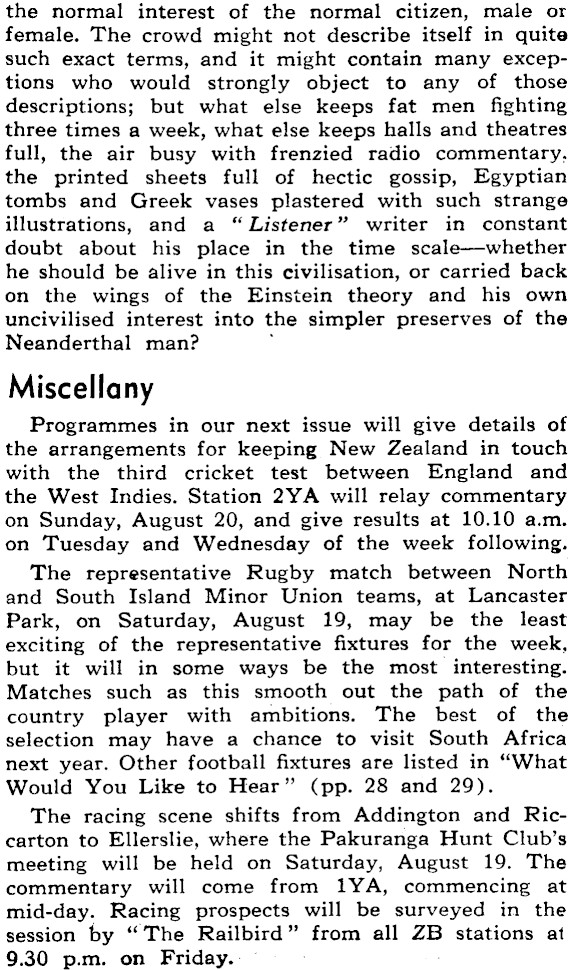 the normal interest of the normal citizen, male or female. The crowd might not describe itself in quite such exact terms, and it might contain many exceptions who would strongly object to any of those descriptions; but what else keeps fat men fighting three times a week, what else keeps halls and theatres full, the air busy with frenzied radio commentary, the printed sheets full of hectic gossip, Egyptian tombs and Greek vases plastered with such strange illustrations, and a "Listener" writer in constant doubt about his place in the time scale—whether he should be alive in this civilisation, or carried back on the wings of the Einstein theory and his own uncivilised interest into the simpler preserves of the Neanderthal man?

Miscellany

Programmes in our next issue will give details of the arrangements for keeping New Zealand in touch with the third cricket test between England and the West Indies. Station 2YA will relay commentary on Sunday, August 20, and give results at 10.10 a.m. on Tuesday and Wednesday of the week following.

The representative Rugby match between North and South Island Minor Union teams, at Lancaster Park, on Saturday, August 19, may be the least exciting of the representative fixtures for the week, but it will in some ways be the most interesting. Matches such as this smooth out the path of the country player with ambitions. The best of the selection may have a chance to visit South Africa next year. Other football fixtures are listed in "What Would You Like to Hear" (pp. 28 and 29).

The racing scene shifts from Addington and Riccarton to Ellerslie, where the Pakuranga Hunt Club's meeting will be held on Saturday, August 19. The commentary will come from 1YA, commencing at mid-day. Racing prospects will be surveyed in the session by "The Railbird" from all ZB stations at 9.30 p.m. on Friday.